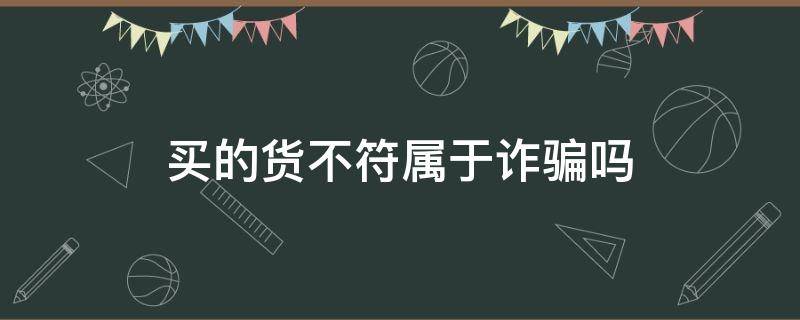 买的货不符属于诈骗吗